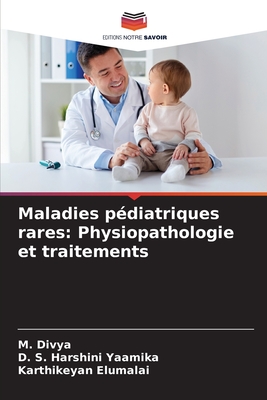 EDITIONS NOTRE SAVOIR

Maladies pédiatriques rares: Physiopathologie et traitements

M. Divya
D. S. Harshini Yaamika
Karthikeyan Elumalai